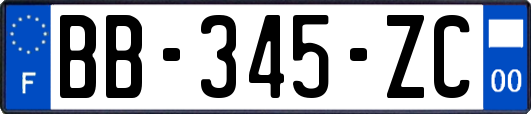 F
BB-345-ZC
00